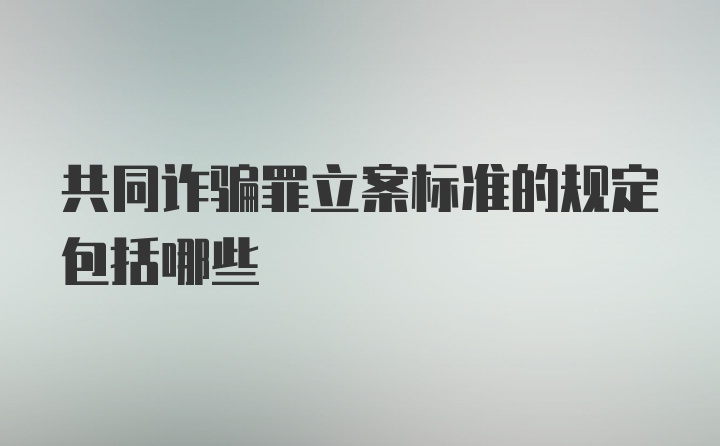 共同诈骗罪立案标准的规定包括哪些